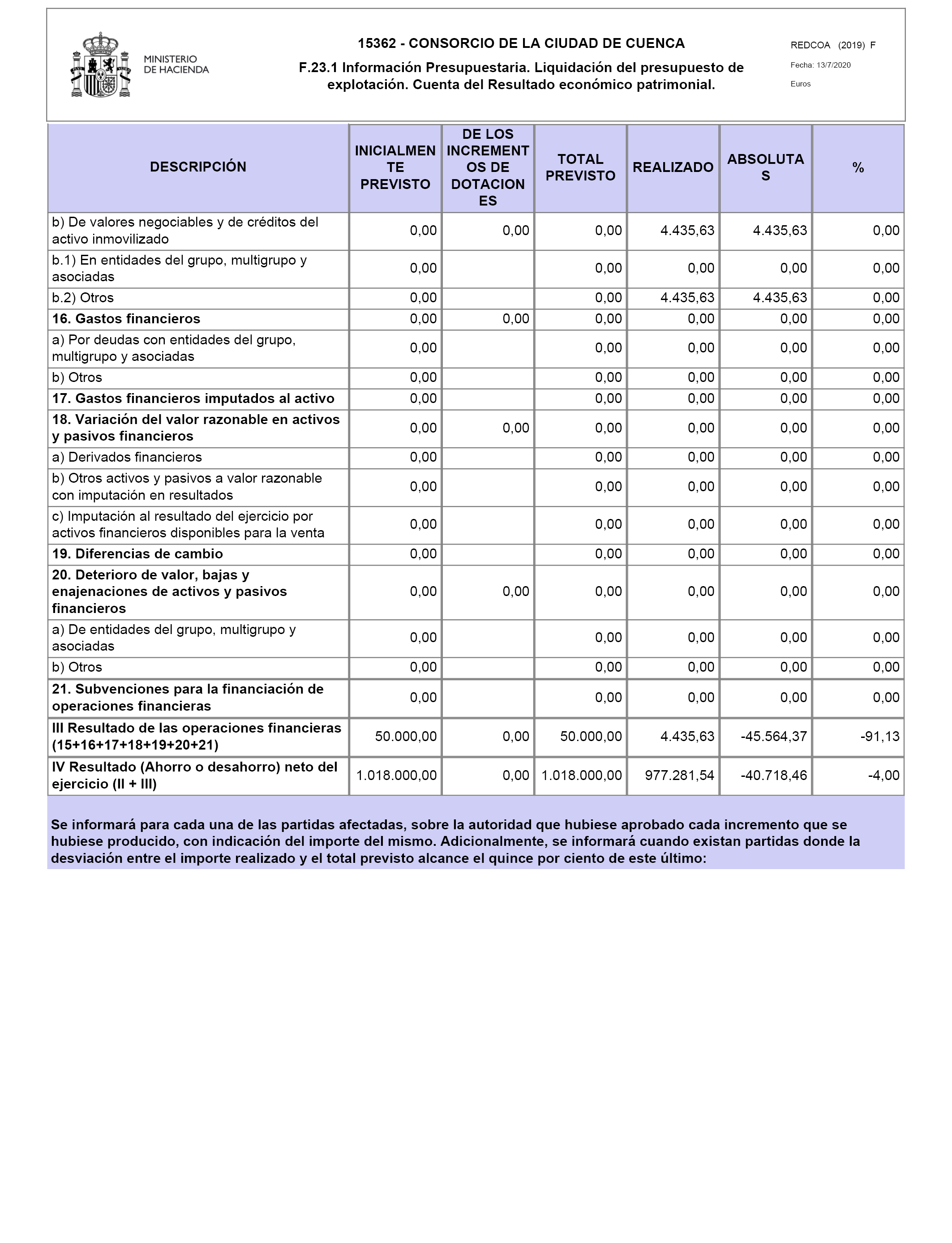 MINISTERIO DE HACIENDA

15362 - CONSORCIO DE LA CIUDAD DE CUENCA

F.23.1 Información Presupuestaria. Liquidación del presupuesto de explotación. Cuenta del Resultado económico patrimonial.

REDCOA (2019) F
Fecha: 13/7/2020
Euros

| DESCRIPCIÓN | INICIALMENTE PREVISTO | DE LOS INCREMENTOS DE DOTACIONES | TOTAL PREVISTO | REALIZADO | ABSOLUTAS | % |
|---|---|---|---|---|---|---|
| b) De valores negociables y de créditos del activo inmovilizado | 0,00 | 0,00 | 0,00 | 4.435,63 | 4.435,63 | 0,00 |
| b.1) En entidades del grupo, multigrupo y asociadas | 0,00 | | 0,00 | 0,00 | 0,00 | 0,00 |
| b.2) Otros | 0,00 | | 0,00 | 4.435,63 | 4.435,63 | 0,00 |
| 16. Gastos financieros | 0,00 | 0,00 | 0,00 | 0,00 | 0,00 | 0,00 |
| a) Por deudas con entidades del grupo, multigrupo y asociadas | 0,00 | | 0,00 | 0,00 | 0,00 | 0,00 |
| b) Otros | 0,00 | | 0,00 | 0,00 | 0,00 | 0,00 |
| 17. Gastos financieros imputados al activo | 0,00 | | 0,00 | 0,00 | 0,00 | 0,00 |
| 18. Variación del valor razonable en activos y pasivos financieros | 0,00 | 0,00 | 0,00 | 0,00 | 0,00 | 0,00 |
| a) Derivados financieros | 0,00 | | 0,00 | 0,00 | 0,00 | 0,00 |
| b) Otros activos y pasivos a valor razonable con imputación en resultados | 0,00 | | 0,00 | 0,00 | 0,00 | 0,00 |
| c) Imputación al resultado del ejercicio por activos financieros disponibles para la venta | 0,00 | | 0,00 | 0,00 | 0,00 | 0,00 |
| 19. Diferencias de cambio | 0,00 | | 0,00 | 0,00 | 0,00 | 0,00 |
| 20. Deterioro de valor, bajas y enajenaciones de activos y pasivos financieros | 0,00 | 0,00 | 0,00 | 0,00 | 0,00 | 0,00 |
| a) De entidades del grupo, multigrupo y asociadas | 0,00 | | 0,00 | 0,00 | 0,00 | 0,00 |
| b) Otros | 0,00 | | 0,00 | 0,00 | 0,00 | 0,00 |
| 21. Subvenciones para la financiación de operaciones financieras | 0,00 | | 0,00 | 0,00 | 0,00 | 0,00 |
| III Resultado de las operaciones financieras (15+16+17+18+19+20+21) | 50.000,00 | 0,00 | 50.000,00 | 4.435,63 | -45.564,37 | -91,13 |
| IV Resultado (Ahorro o desahorro) neto del ejercicio (II + III) | 1.018.000,00 | 0,00 | 1.018.000,00 | 977.281,54 | -40.718,46 | -4,00 |

Se informará para cada una de las partidas afectadas, sobre la autoridad que hubiese aprobado cada incremento que se hubiese producido, con indicación del importe del mismo. Adicionalmente, se informará cuando existan partidas donde la desviación entre el importe realizado y el total previsto alcance el quince por ciento de este último: